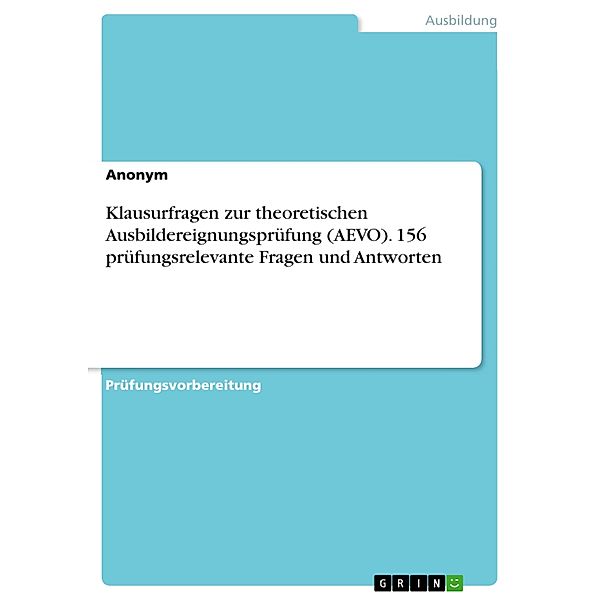 Ausbildung

Anonym

Klausurfragen zur theoretischen Ausbildereignungsprüfung (AEVO). 156 prüfungsrelevante Fragen und Antworten

Prüfungsvorbereitung

GRIN